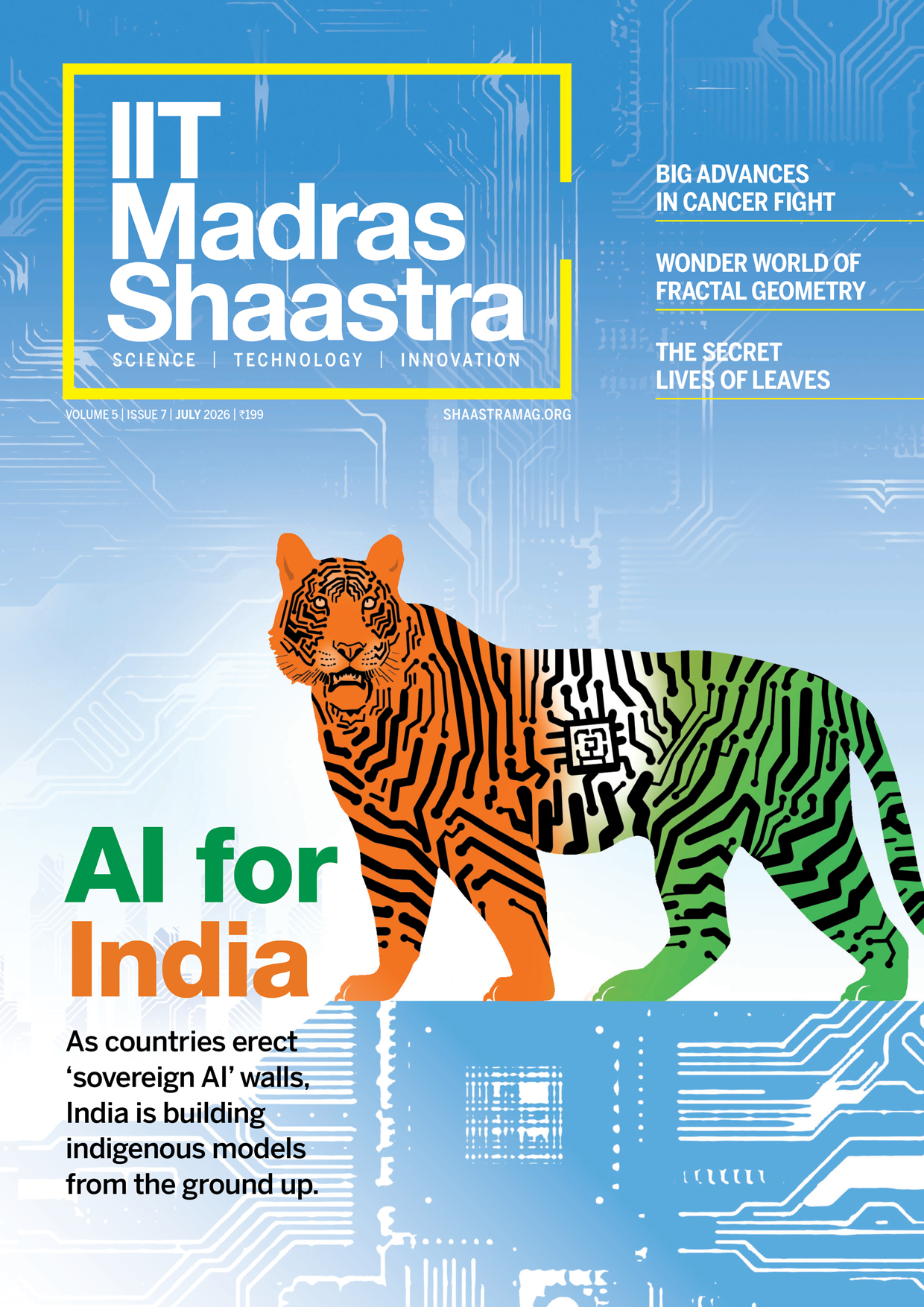 IIT Madras Shaastra

SCIENCE | TECHNOLOGY | INNOVATION

VOLUME 5 | ISSUE 7 | JULY 2026 | ₹199

SHAASTRAMAG.ORG

BIG ADVANCES IN CANCER FIGHT

WONDER WORLD OF FRACTAL GEOMETRY

THE SECRET LIVES OF LEAVES

AI for India

As countries erect 'sovereign AI' walls, India is building indigenous models from the ground up.